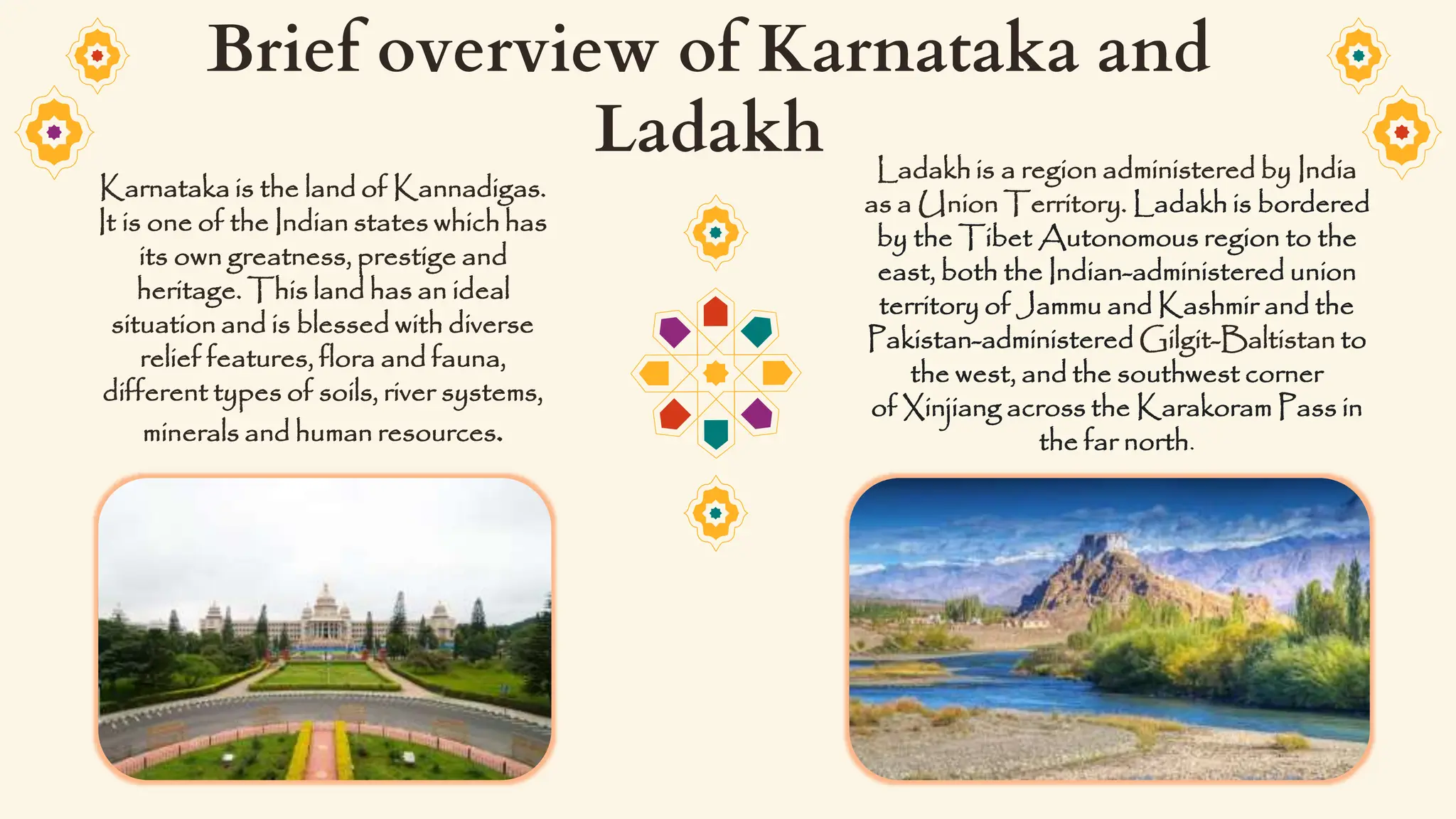 Brief overview of Karnataka and Ladakh

Karnataka is the land of Kannadigas. It is one of the Indian states which has its own greatness, prestige and heritage. This land has an ideal situation and is blessed with diverse relief features, flora and fauna, different types of soils, river systems, minerals and human resources.

Ladakh is a region administered by India as a Union Territory. Ladakh is bordered by the Tibet Autonomous region to the east, both the Indian-administered union territory of Jammu and Kashmir and the Pakistan-administered Gilgit-Baltistan to the west, and the southwest corner of Xinjiang across the Karakoram Pass in the far north.